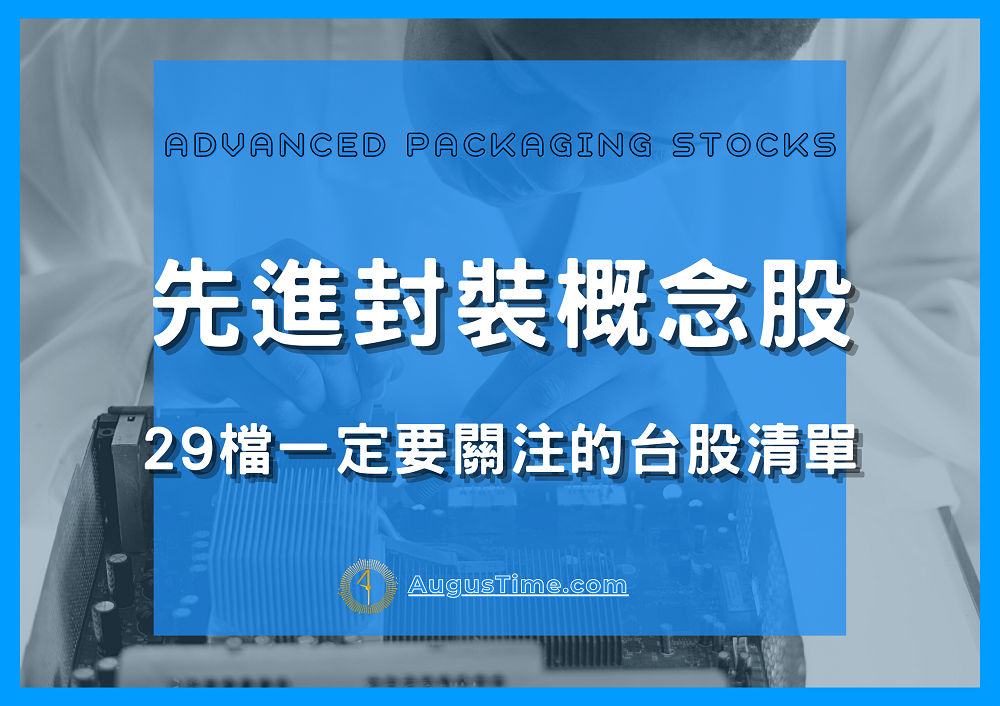 ADVANCED PACKAGING STOCKS

先進封裝概念股

29檔一定要關注的台股清單

AugusTime.com